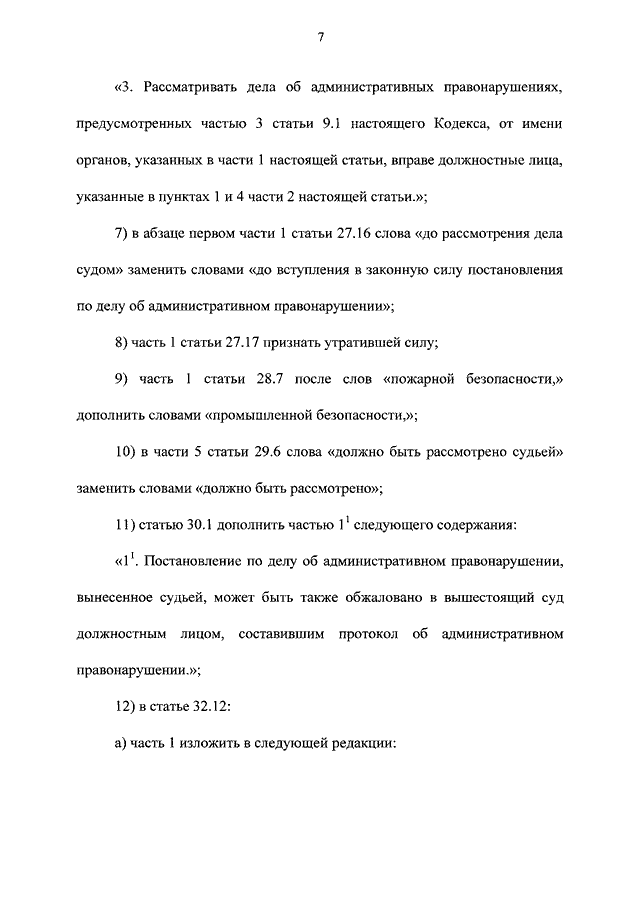 7

«3. Рассматривать дела об административных правонарушениях, предусмотренных частью 3 статьи 9.1 настоящего Кодекса, от имени органов, указанных в части 1 настоящей статьи, вправе должностные лица, указанные в пунктах 1 и 4 части 2 настоящей статьи.»;

7) в абзаце первом части 1 статьи 27.16 слова «до рассмотрения дела судом» заменить словами «до вступления в законную силу постановления по делу об административном правонарушении»;

8) часть 1 статьи 27.17 признать утратившей силу;

9) часть 1 статьи 28.7 после слов «пожарной безопасности,» дополнить словами «промышленной безопасности,»;

10) в части 5 статьи 29.6 слова «должно быть рассмотрено судьей» заменить словами «должно быть рассмотрено»;

11) статью 30.1 дополнить частью $1^1$ следующего содержания:

«$1^1$. Постановление по делу об административном правонарушении, вынесенное судьей, может быть также обжаловано в вышестоящий суд должностным лицом, составившим протокол об административном правонарушении.»;

12) в статье 32.12:

а) часть 1 изложить в следующей редакции: